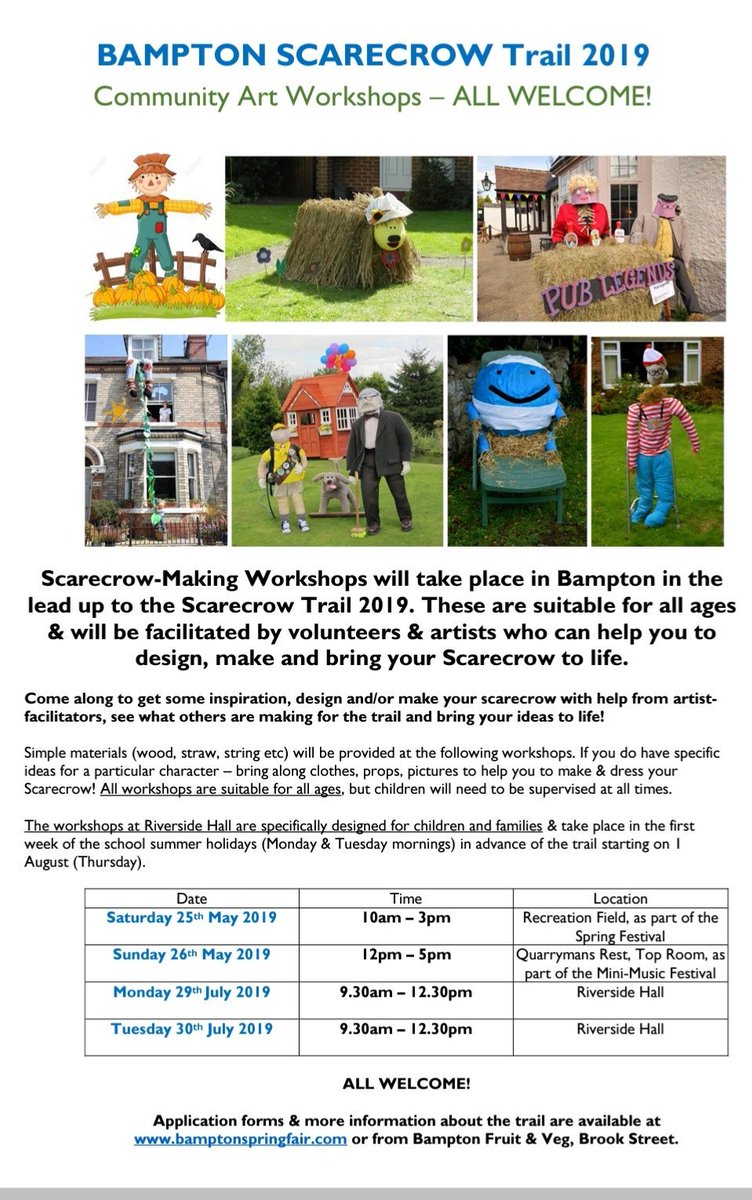 BAMPTON SCARECROW Trail 2019
Community Art Workshops – ALL WELCOME!

PUB LEGENDS

Scarecrow-Making Workshops will take place in Bampton in the lead up to the Scarecrow Trail 2019. These are suitable for all ages & will be facilitated by volunteers & artists who can help you to design, make and bring your Scarecrow to life.

Come along to get some inspiration, design and/or make your scarecrow with help from artist-facilitators, see what others are making for the trail and bring your ideas to life!

Simple materials (wood, straw, string etc) will be provided at the following workshops. If you do have specific ideas for a particular character – bring along clothes, props, pictures to help you to make & dress your Scarecrow! All workshops are suitable for all ages, but children will need to be supervised at all times.

The workshops at Riverside Hall are specifically designed for children and families & take place in the first week of the school summer holidays (Monday & Tuesday mornings) in advance of the trail starting on 1 August (Thursday).

| Date | Time | Location |
|---|---|---|
| Saturday 25th May 2019 | 10am – 3pm | Recreation Field, as part of the Spring Festival |
| Sunday 26th May 2019 | 12pm – 5pm | Quarrymans Rest, Top Room, as part of the Mini-Music Festival |
| Monday 29th July 2019 | 9.30am – 12.30pm | Riverside Hall |
| Tuesday 30th July 2019 | 9.30am – 12.30pm | Riverside Hall |

ALL WELCOME!

Application forms & more information about the trail are available at www.bamptonspringfair.com or from Bampton Fruit & Veg, Brook Street.